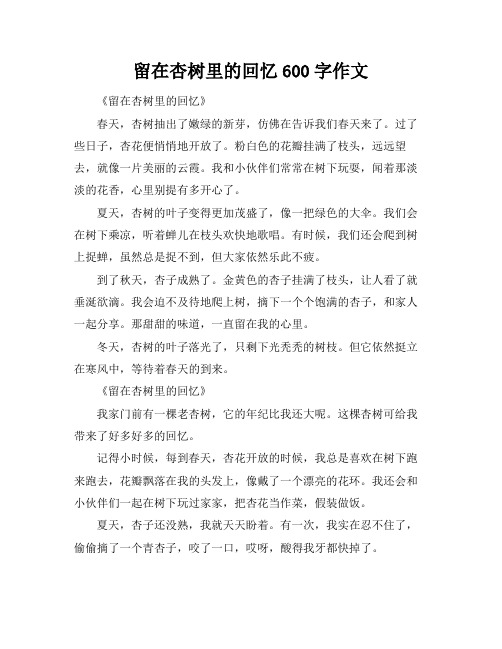 留在杏树里的回忆 600 字作文

《留在杏树里的回忆》

春天，杏树抽出了嫩绿的新芽，仿佛在告诉我们春天来了。过了些日子，杏花便悄悄地开放了。粉白色的花瓣挂满了枝头，远远望去，就像一片美丽的云霞。我和小伙伴们常常在树下玩耍，闻着那淡淡的花香，心里别提有多开心了。

夏天，杏树的叶子变得更加茂盛了，像一把绿色的大伞。我们会在树下乘凉，听着蝉儿在枝头欢快地歌唱。有时候，我们还会爬到树上捉蝉，虽然总是捉不到，但大家依然乐此不疲。

到了秋天，杏子成熟了。金黄色的杏子挂满了枝头，让人看了就垂涎欲滴。我会迫不及待地爬上树，摘下一个个饱满的杏子，和家人一起分享。那甜甜的味道，一直留在我的心里。

冬天，杏树的叶子落光了，只剩下光秃秃的树枝。但它依然挺立在寒风中，等待着春天的到来。

《留在杏树里的回忆》

我家门前有一棵老杏树，它的年纪比我还大呢。这棵杏树可给我带来了好多好多的回忆。

记得小时候，每到春天，杏花开放的时候，我总是喜欢在树下跑来跑去，花瓣飘落在我的头发上，像戴了一个漂亮的花环。我还会和小伙伴们一起在树下玩过家家，把杏花当作菜，假装做饭。

夏天，杏子还没熟，我就天天盼着。有一次，我实在忍不住了，偷偷摘了一个青杏子，咬了一口，哎呀，酸得我牙都快掉了。